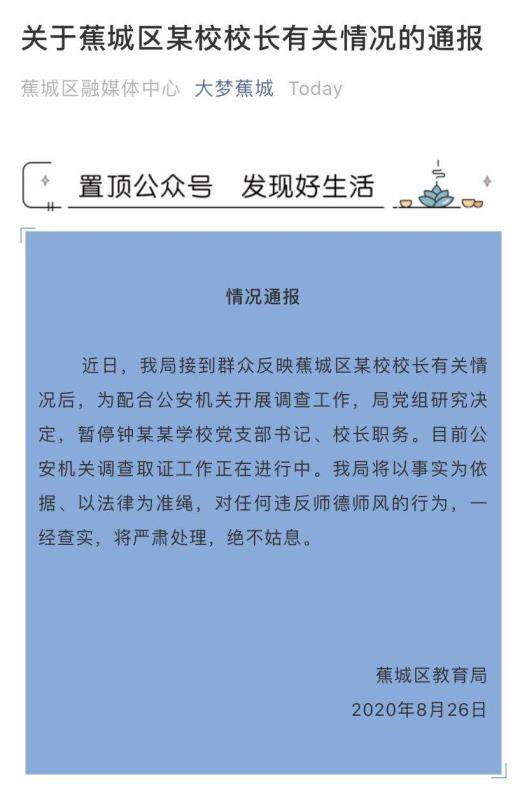 关于蕉城区某校校长有关情况的通报

蕉城区融媒体中心 大梦蕉城 Today

置顶公众号 发现好生活

情况通报

近日，我局接到群众反映蕉城区某校校长有关情况后，为配合公安机关开展调查工作，局党组研究决定，暂停钟某某学校党支部书记、校长职务。目前公安机关调查取证工作正在进行中。我局将以事实为依据、以法律为准绳，对任何违反师德师风的行为，一经查实，将严肃处理，绝不姑息。

蕉城区教育局
2020年8月26日